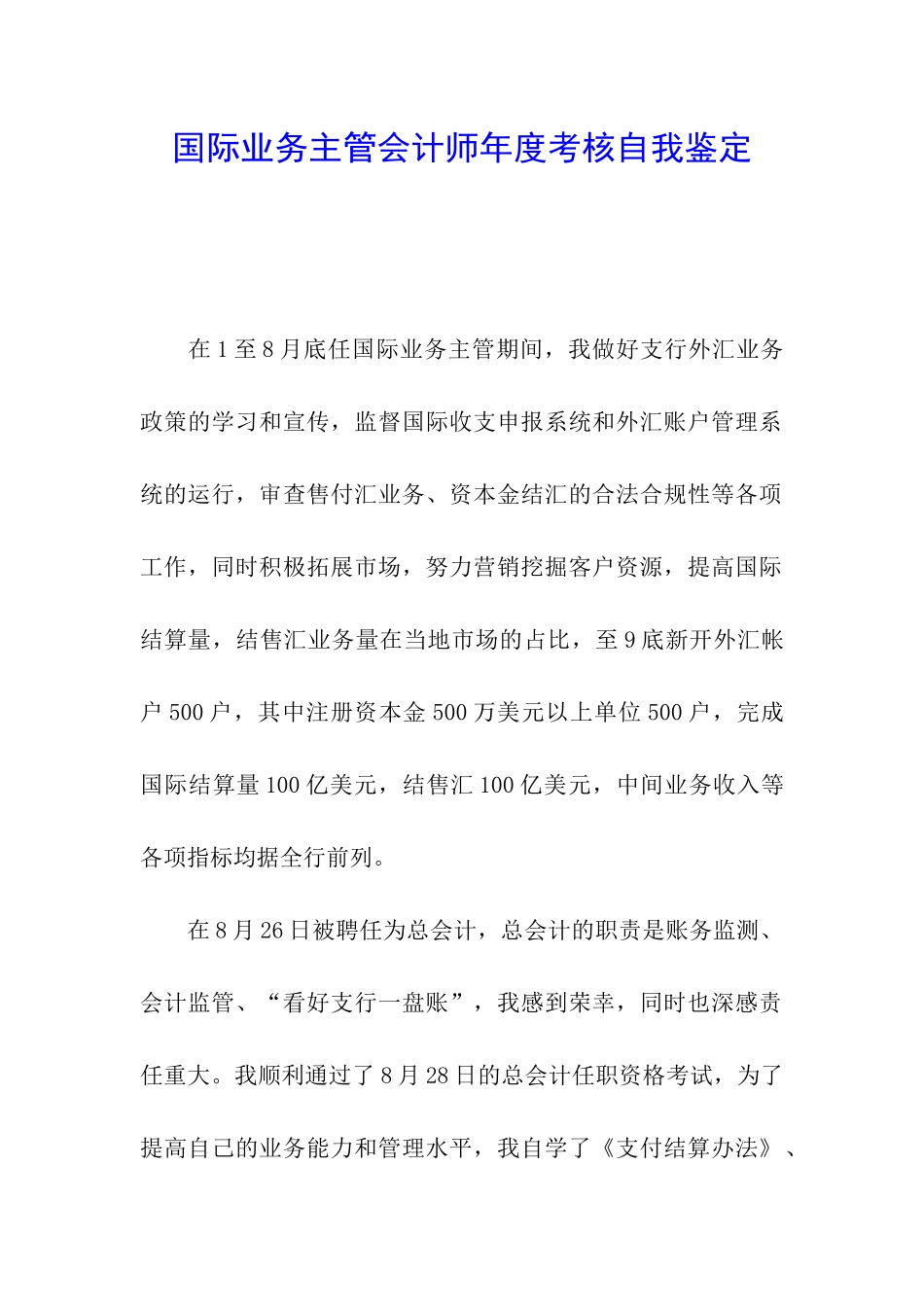 国际业务主管会计师年度考核自我鉴定

在1至8月底任国际业务主管期间，我做好支行外汇业务政策的学习和宣传，监督国际收支申报系统和外汇账户管理系统的运行，审查售付汇业务、资本金结汇的合法合规性等各项工作，同时积极拓展市场，努力营销挖掘客户资源，提高国际结算量，结售汇业务量在当地市场的占比，至9底新开外汇帐户500户，其中注册资本金500万美元以上单位500户，完成国际结算量100亿美元，结售汇100亿美元，中间业务收入等各项指标均据全行前列。

在8月26日被聘任为总会计，总会计的职责是账务监测、会计监管、“看好支行一盘账”，我感到荣幸，同时也深感责任重大。我顺利通过了8月28日的总会计任职资格考试，为了提高自己的业务能力和管理水平，我自学了《支付结算办法》、